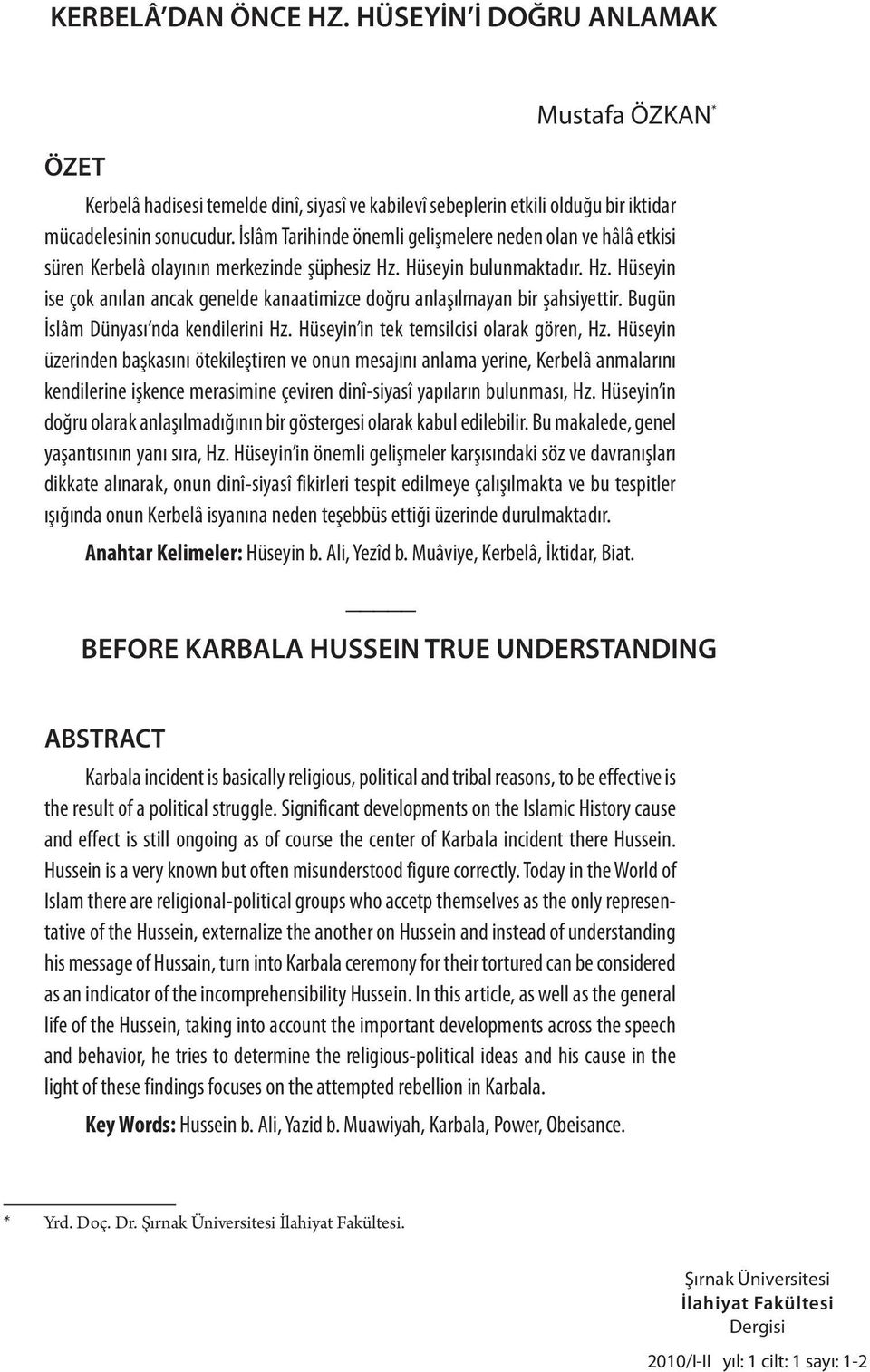 KERBELÂ'DAN ÖNCE HZ. HÜSEYİN'İ DOĞRU ANLAMAK

Mustafa ÖZKAN*

ÖZET

Kerbelâ hadisesi temelde dinî, siyasî ve kabilevî sebeplerin etkili olduğu bir iktidar mücadelesinin sonucudur. İslâm Tarihinde önemli gelişmelere neden olan ve hâlâ etkisi süren Kerbelâ olayının merkezinde şüphesiz Hz. Hüseyin bulunmaktadır. Hz. Hüseyin ise çok anılan ancak genelde kanaatimizce doğru anlaşılmayan bir şahsiyettir. Bugün İslâm Dünyası'nda kendilerini Hz. Hüseyin'in tek temsilcisi olarak gören, Hz. Hüseyin üzerinden başkasını ötekileştiren ve onun mesajını anlama yerine, Kerbelâ anmalarını kendilerine işkence merasimine çeviren dinî-siyasî yapıların bulunması, Hz. Hüseyin'in doğru olarak anlaşılmadığının bir göstergesi olarak kabul edilebilir. Bu makalede, genel yaşantısının yanı sıra, Hz. Hüseyin'in önemli gelişmeler karşısındaki söz ve davranışları dikkate alınarak, onun dinî-siyasî fikirleri tespit edilmeye çalışılmakta ve bu tespitler ışığında onun Kerbelâ isyanına neden teşebbüs ettiği üzerinde durulmaktadır.

Anahtar Kelimeler: Hüseyin b. Ali, Yezîd b. Muâviye, Kerbelâ, İktidar, Biat.

BEFORE KARBALA HUSSEIN TRUE UNDERSTANDING

ABSTRACT

Karbala incident is basically religious, political and tribal reasons, to be effective is the result of a political struggle. Significant developments on the Islamic History cause and effect is still ongoing as of course the center of Karbala incident there Hussein. Hussein is a very known but often misunderstood figure correctly. Today in the World of Islam there are religional-political groups who accetp themselves as the only representative of the Hussein, externalize the another on Hussein and instead of understanding his message of Hussain, turn into Karbala ceremony for their tortured can be considered as an indicator of the incomprehensibility Hussein. In this article, as well as the general life of the Hussein, taking into account the important developments across the speech and behavior, he tries to determine the religious-political ideas and his cause in the light of these findings focuses on the attempted rebellion in Karbala.

Key Words: Hussein b. Ali, Yazid b. Muawiyah, Karbala, Power, Obeisance.

* Yrd. Doç. Dr. Şırnak Üniversitesi İlahiyat Fakültesi.

Şırnak Üniversitesi
İlahiyat Fakültesi
Dergisi

2010/I-II yıl: 1 cilt: 1 sayı: 1-2